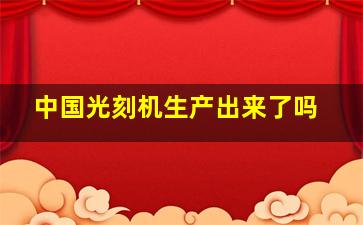 中国光刻机生产出来了吗